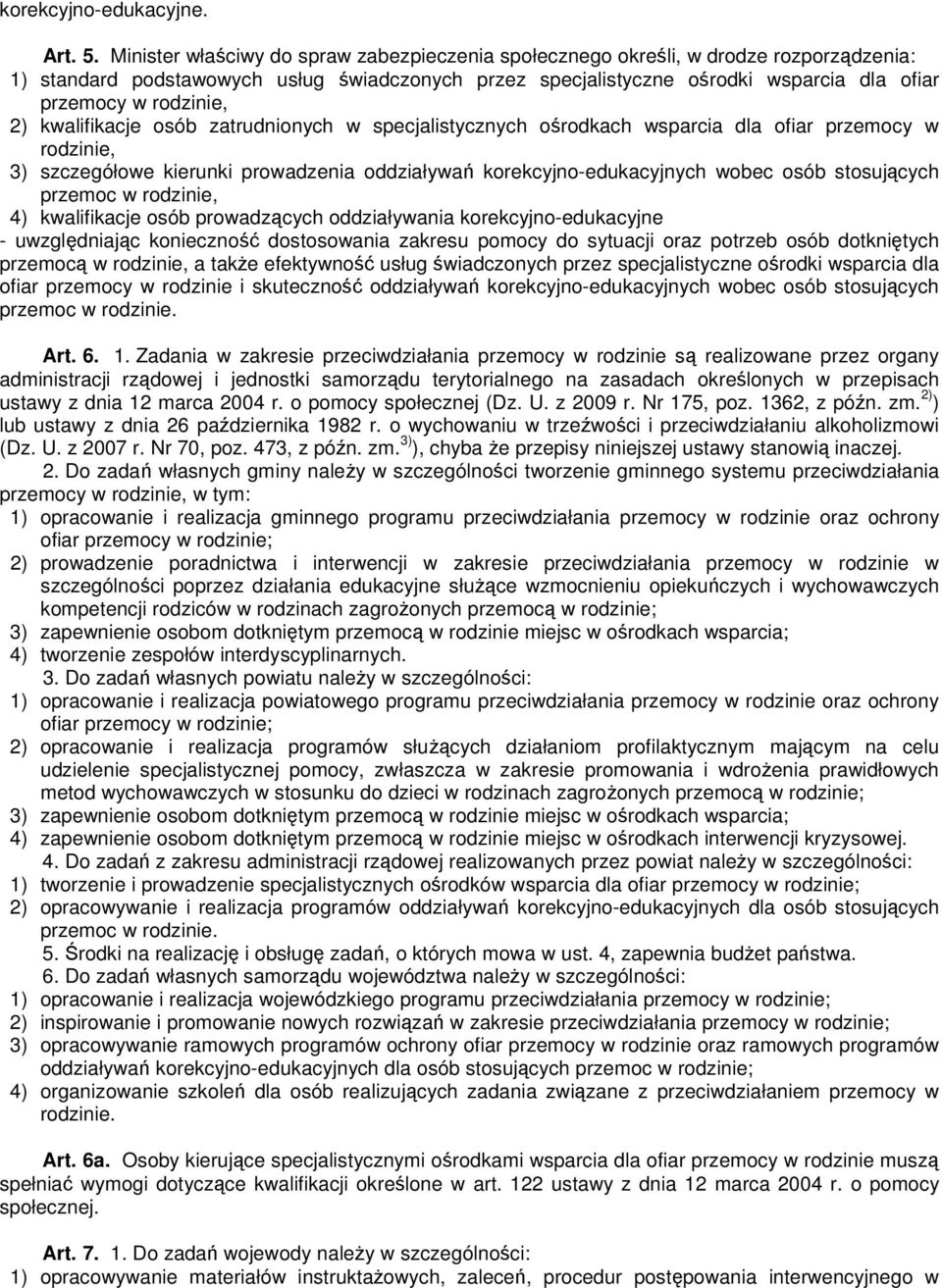 korekcyjno-edukacyjne.

Art. 5. Minister właściwy do spraw zabezpieczenia społecznego określi, w drodze rozporządzenia:
1) standard podstawowych usług świadczonych przez specjalistyczne ośrodki wsparcia dla ofiar przemocy w rodzinie,
2) kwalifikacje osób zatrudnionych w specjalistycznych ośrodkach wsparcia dla ofiar przemocy w rodzinie,
3) szczegółowe kierunki prowadzenia oddziaływań korekcyjno-edukacyjnych wobec osób stosujących przemoc w rodzinie,
4) kwalifikacje osób prowadzących oddziaływania korekcyjno-edukacyjne
- uwzględniając konieczność dostosowania zakresu pomocy do sytuacji oraz potrzeb osób dotkniętych przemocą w rodzinie, a także efektywność usług świadczonych przez specjalistyczne ośrodki wsparcia dla ofiar przemocy w rodzinie i skuteczność oddziaływań korekcyjno-edukacyjnych wobec osób stosujących przemoc w rodzinie.

Art. 6. 1. Zadania w zakresie przeciwdziałania przemocy w rodzinie są realizowane przez organy administracji rządowej i jednostki samorządu terytorialnego na zasadach określonych w przepisach ustawy z dnia 12 marca 2004 r. o pomocy społecznej (Dz. U. z 2009 r. Nr 175, poz. 1362, z późn. zm.$^{2)}$) lub ustawy z dnia 26 października 1982 r. o wychowaniu w trzeźwości i przeciwdziałaniu alkoholizmowi (Dz. U. z 2007 r. Nr 70, poz. 473, z późn. zm.$^{3)}$), chyba że przepisy niniejszej ustawy stanowią inaczej.
2. Do zadań własnych gminy należy w szczególności tworzenie gminnego systemu przeciwdziałania przemocy w rodzinie, w tym:
1) opracowanie i realizacja gminnego programu przeciwdziałania przemocy w rodzinie oraz ochrony ofiar przemocy w rodzinie;
2) prowadzenie poradnictwa i interwencji w zakresie przeciwdziałania przemocy w rodzinie w szczególności poprzez działania edukacyjne służące wzmocnieniu opiekuńczych i wychowawczych kompetencji rodziców w rodzinach zagrożonych przemocą w rodzinie;
3) zapewnienie osobom dotkniętym przemocą w rodzinie miejsc w ośrodkach wsparcia;
4) tworzenie zespołów interdyscyplinarnych.
3. Do zadań własnych powiatu należy w szczególności:
1) opracowanie i realizacja powiatowego programu przeciwdziałania przemocy w rodzinie oraz ochrony ofiar przemocy w rodzinie;
2) opracowanie i realizacja programów służących działaniom profilaktycznym mającym na celu udzielenie specjalistycznej pomocy, zwłaszcza w zakresie promowania i wdrożenia prawidłowych metod wychowawczych w stosunku do dzieci w rodzinach zagrożonych przemocą w rodzinie;
3) zapewnienie osobom dotkniętym przemocą w rodzinie miejsc w ośrodkach wsparcia;
4) zapewnienie osobom dotkniętym przemocą w rodzinie miejsc w ośrodkach interwencji kryzysowej.
4. Do zadań z zakresu administracji rządowej realizowanych przez powiat należy w szczególności:
1) tworzenie i prowadzenie specjalistycznych ośrodków wsparcia dla ofiar przemocy w rodzinie;
2) opracowywanie i realizacja programów oddziaływań korekcyjno-edukacyjnych dla osób stosujących przemoc w rodzinie.
5. Środki na realizację i obsługę zadań, o których mowa w ust. 4, zapewnia budżet państwa.
6. Do zadań własnych samorządu województwa należy w szczególności:
1) opracowanie i realizacja wojewódzkiego programu przeciwdziałania przemocy w rodzinie;
2) inspirowanie i promowanie nowych rozwiązań w zakresie przeciwdziałania przemocy w rodzinie;
3) opracowywanie ramowych programów ochrony ofiar przemocy w rodzinie oraz ramowych programów oddziaływań korekcyjno-edukacyjnych dla osób stosujących przemoc w rodzinie;
4) organizowanie szkoleń dla osób realizujących zadania związane z przeciwdziałaniem przemocy w rodzinie.

Art. 6a. Osoby kierujące specjalistycznymi ośrodkami wsparcia dla ofiar przemocy w rodzinie muszą spełniać wymogi dotyczące kwalifikacji określone w art. 122 ustawy z dnia 12 marca 2004 r. o pomocy społecznej.

Art. 7. 1. Do zadań wojewody należy w szczególności:
1) opracowywanie materiałów instruktażowych, zaleceń, procedur postępowania interwencyjnego w